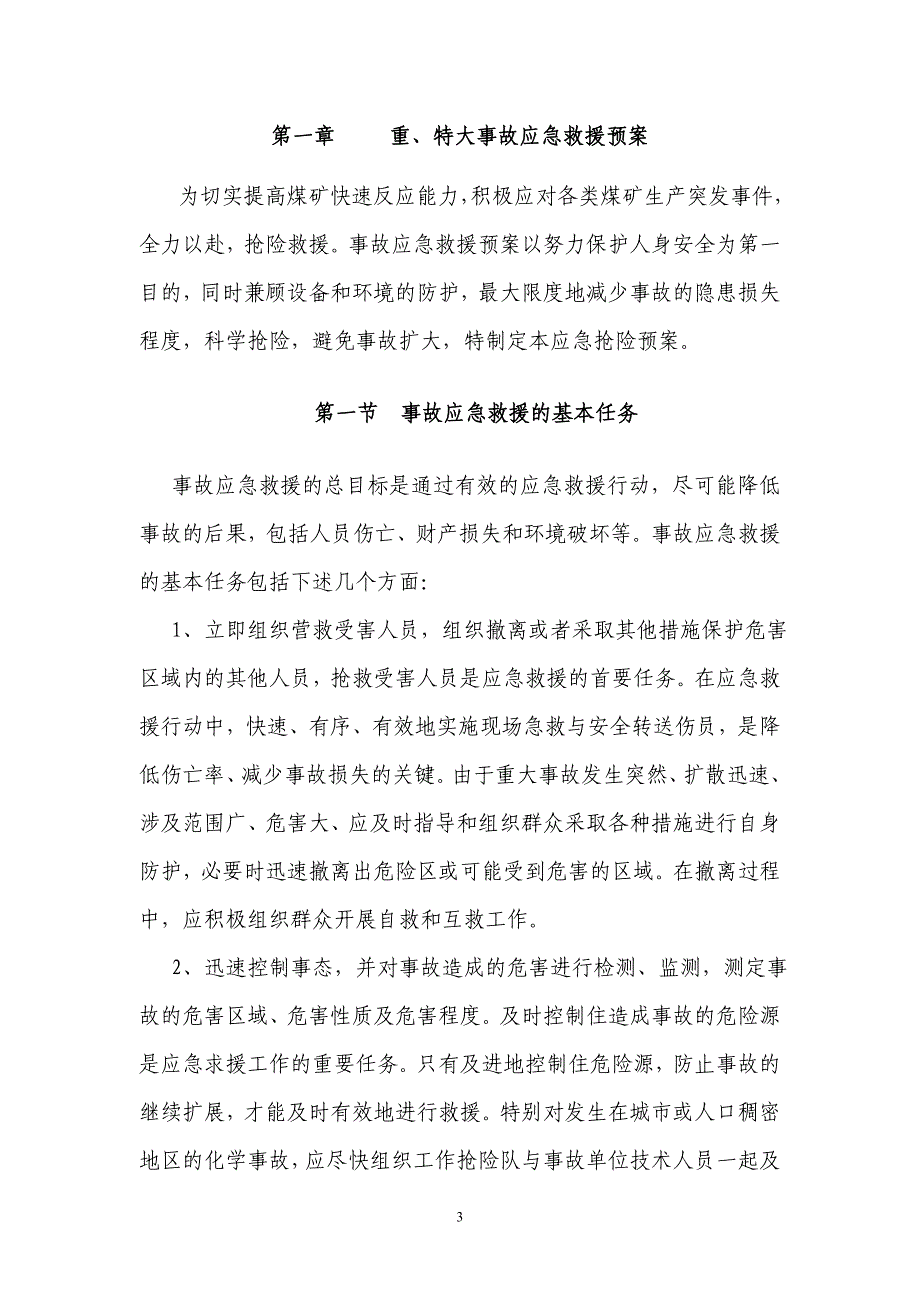 第一章　　重、特大事故应急救援预案

为切实提高煤矿快速反应能力，积极应对各类煤矿生产突发事件，全力以赴，抢险救援。事故应急救援预案以努力保护人身安全为第一目的，同时兼顾设备和环境的防护，最大限度地减少事故的隐患损失程度，科学抢险，避免事故扩大，特制定本应急抢险预案。

第一节　事故应急救援的基本任务

事故应急救援的总目标是通过有效的应急救援行动，尽可能降低事故的后果，包括人员伤亡、财产损失和环境破坏等。事故应急救援的基本任务包括下述几个方面:

1、立即组织营救受害人员，组织撤离或者采取其他措施保护危害区域内的其他人员，抢救受害人员是应急救援的首要任务。在应急救援行动中，快速、有序、有效地实施现场急救与安全转送伤员，是降低伤亡率、减少事故损失的关键。由于重大事故发生突然、扩散迅速、涉及范围广、危害大、应及时指导和组织群众采取各种措施进行自身防护，必要时迅速撤离出危险区或可能受到危害的区域。在撤离过程中，应积极组织群众开展自救和互救工作。

2、迅速控制事态，并对事故造成的危害进行检测、监测，测定事故的危害区域、危害性质及危害程度。及时控制住造成事故的危险源是应急求援工作的重要任务。只有及进地控制住危险源，防止事故的继续扩展，才能及时有效地进行救援。特别对发生在城市或人口稠密地区的化学事故，应尽快组织工作抢险队与事故单位技术人员一起及

3